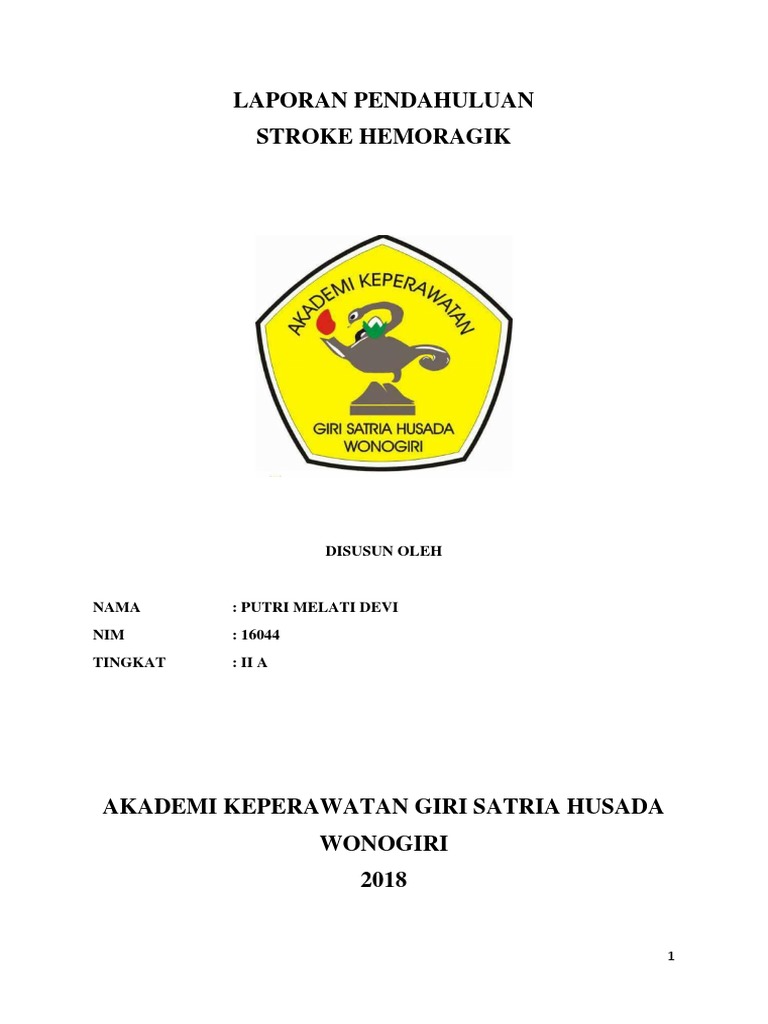 LAPORAN PENDAHULUAN
STROKE HEMORAGIK

AKADEMI KEPERAWATAN
GIRI SATRIA HUSADA
WONOGIRI

DISUSUN OLEH

NAMA : PUTRI MELATI DEVI
NIM : 16044
TINGKAT : II A

AKADEMI KEPERAWATAN GIRI SATRIA HUSADA
WONOGIRI
2018

1